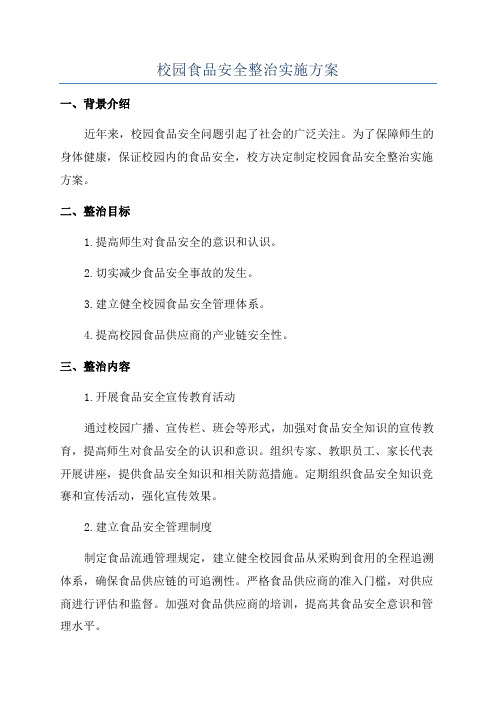 校园食品安全整治实施方案

一、背景介绍

近年来，校园食品安全问题引起了社会的广泛关注。为了保障师生的身体健康，保证校园内的食品安全，校方决定制定校园食品安全整治实施方案。

二、整治目标

1.提高师生对食品安全的意识和认识。

2.切实减少食品安全事故的发生。

3.建立健全校园食品安全管理体系。

4.提高校园食品供应商的产业链安全性。

三、整治内容

1.开展食品安全宣传教育活动

通过校园广播、宣传栏、班会等形式，加强对食品安全知识的宣传教育，提高师生对食品安全的认识和意识。组织专家、教职员工、家长代表开展讲座，提供食品安全知识和相关防范措施。定期组织食品安全知识竞赛和宣传活动，强化宣传效果。

2.建立食品安全管理制度

制定食品流通管理规定，建立健全校园食品从采购到食用的全程追溯体系，确保食品供应链的可追溯性。严格食品供应商的准入门槛，对供应商进行评估和监督。加强对食品供应商的培训，提高其食品安全意识和管理水平。